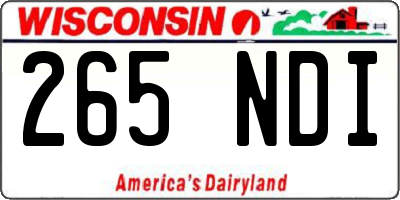 WISCONSIN

265 NDI

America's Dairyland